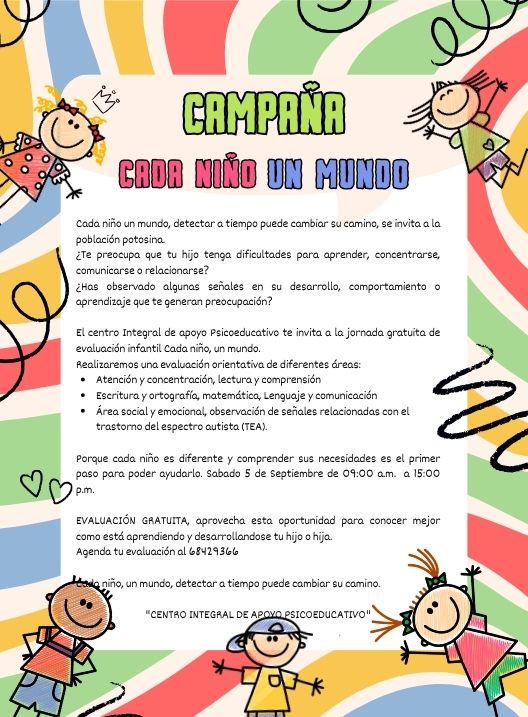 CAMPAÑA

CADA NIÑO UN MUNDO

Cada niño un mundo, detectar a tiempo puede cambiar su camino, se invita a la población potosina.
¿Te preocupa que tu hijo tenga dificultades para aprender, concentrarse, comunicarse o relacionarse?
¿Has observado algunas señales en su desarrollo, comportamiento o aprendizaje que te generan preocupación?

El centro Integral de apoyo Psicoeducativo te invita a la jornada gratuita de evaluación infantil Cada niño, un mundo.
Realizaremos una evaluación orientativa de diferentes áreas:
• Atención y concentración, lectura y comprensión
• Escritura y ortografía, matemática, Lenguaje y comunicación
• Área social y emocional, observación de señales relacionadas con el trastorno del espectro autista (TEA).

Porque cada niño es diferente y comprender sus necesidades es el primer paso para poder ayudarlo. Sabado 5 de Septiembre de 09:00 a.m. a 15:00 p.m.

EVALUACIÓN GRATUITA, aprovecha esta oportunidad para conocer mejor como está aprendiendo y desarrollandose tu hijo o hija.
Agenda tu evaluación al 68429366

Cada niño, un mundo, detectar a tiempo puede cambiar su camino.

"CENTRO INTEGRAL DE APOYO PSICOEDUCATIVO"